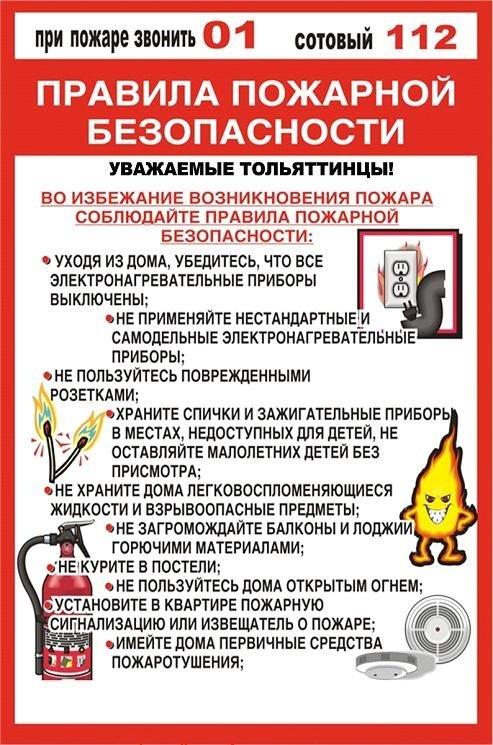 при пожаре звонить 01 сотовый 112

ПРАВИЛА ПОЖАРНОЙ БЕЗОПАСНОСТИ

УВАЖАЕМЫЕ ТОЛЬЯТТИНЦЫ!

ВО ИЗБЕЖАНИЕ ВОЗНИКНОВЕНИЯ ПОЖАРА СОБЛЮДАЙТЕ ПРАВИЛА ПОЖАРНОЙ БЕЗОПАСНОСТИ:

• УХОДЯ ИЗ ДОМА, УБЕДИТЕСЬ, ЧТО ВСЕ ЭЛЕКТРОНАГРЕВАТЕЛЬНЫЕ ПРИБОРЫ ВЫКЛЮЧЕНЫ;
• НЕ ПРИМЕНЯЙТЕ НЕСТАНДАРТНЫЕ И САМОДЕЛЬНЫЕ ЭЛЕКТРОНАГРЕВАТЕЛЬНЫЕ ПРИБОРЫ;
• НЕ ПОЛЬЗУЙТЕСЬ ПОВРЕЖДЕННЫМИ РОЗЕТКАМИ;
• ХРАНИТЕ СПИЧКИ И ЗАЖИГАТЕЛЬНЫЕ ПРИБОРЫ В МЕСТАХ, НЕДОСТУПНЫХ ДЛЯ ДЕТЕЙ, НЕ ОСТАВЛЯЙТЕ МАЛОЛЕТНИХ ДЕТЕЙ БЕЗ ПРИСМОТРА;
• НЕ ХРАНИТЕ ДОМА ЛЕГКОВОСПЛОМЕНЯЮЩИЕСЯ ЖИДКОСТИ И ВЗРЫВООПАСНЫЕ ПРЕДМЕТЫ;
• НЕ ЗАГРОМОЖДАЙТЕ БАЛКОНЫ И ЛОДЖИИ ГОРЮЧИМИ МАТЕРИАЛАМИ;
• НЕ КУРИТЕ В ПОСТЕЛИ;
• НЕ ПОЛЬЗУЙТЕСЬ ДОМА ОТКРЫТЫМ ОГНЕМ;
• УСТАНОВИТЕ В КВАРТИРЕ ПОЖАРНУЮ СИГНАЛИЗАЦИЮ ИЛИ ИЗВЕЩАТЕЛЬ О ПОЖАРЕ;
• ИМЕЙТЕ ДОМА ПЕРВИЧНЫЕ СРЕДСТВА ПОЖАРОТУШЕНИЯ;